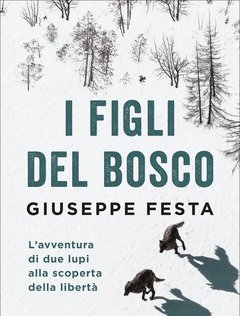 I FIGLI DEL BOSCO

GIUSEPPE FESTA

L'avventura di due lupi alla scoperta della libertà